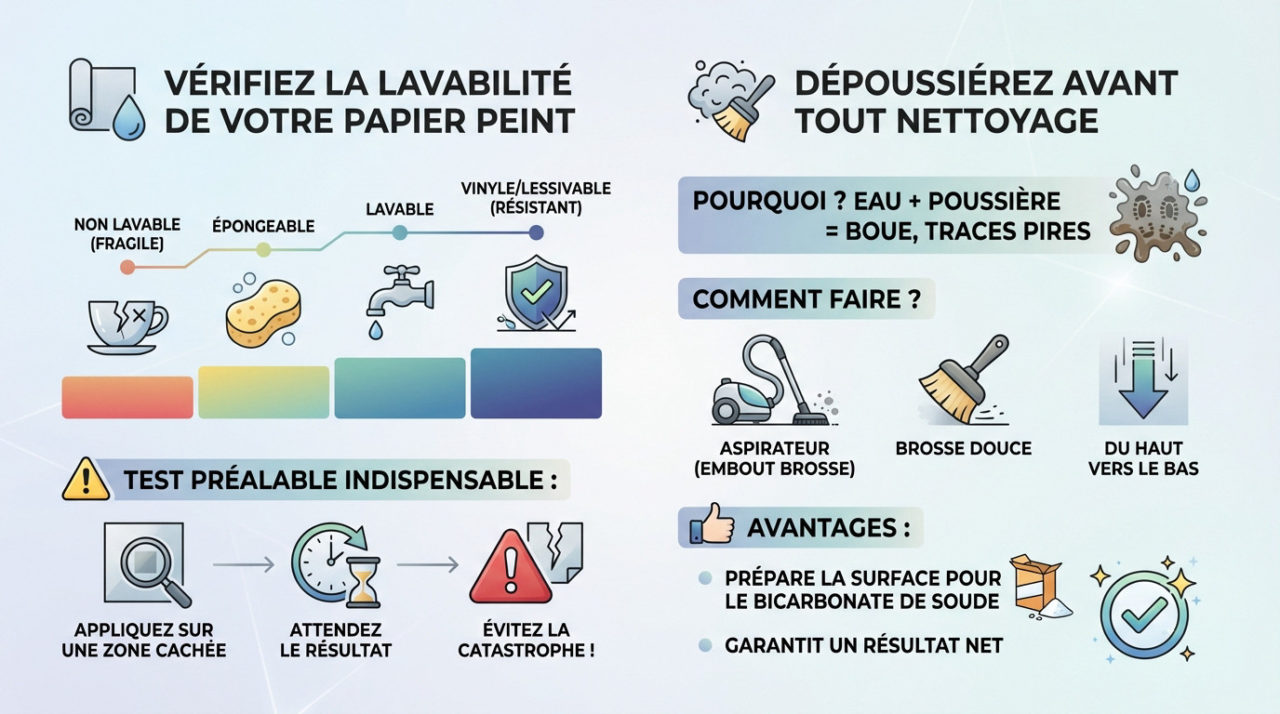 VÉRIFIEZ LA LAVABILITÉ DE VOTRE PAPIER PEINT

NON LAVABLE (FRAGILE)

ÉPONGEABLE

LAVABLE

VINYLE/LESSIVABLE (RÉSISTANT)

TEST PRÉALABLE INDISPENSABLE :

APPLIQUEZ SUR UNE ZONE CACHÉE

ATTENDEZ LE RÉSULTAT

ÉVITEZ LA CATASTROPHE !

DÉPOUSSIÉREZ AVANT TOUT NETTOYAGE

POURQUOI ? EAU + POUSSIÈRE = BOUE, TRACES PIRES

COMMENT FAIRE ?

ASPIRATEUR (EMBOUT BROSSE)

BROSSE DOUCE

DU HAUT VERS LE BAS

AVANTAGES :

PRÉPARE LA SURFACE POUR LE BICARBONATE DE SOUDE

GARANTIT UN RÉSULTAT NET